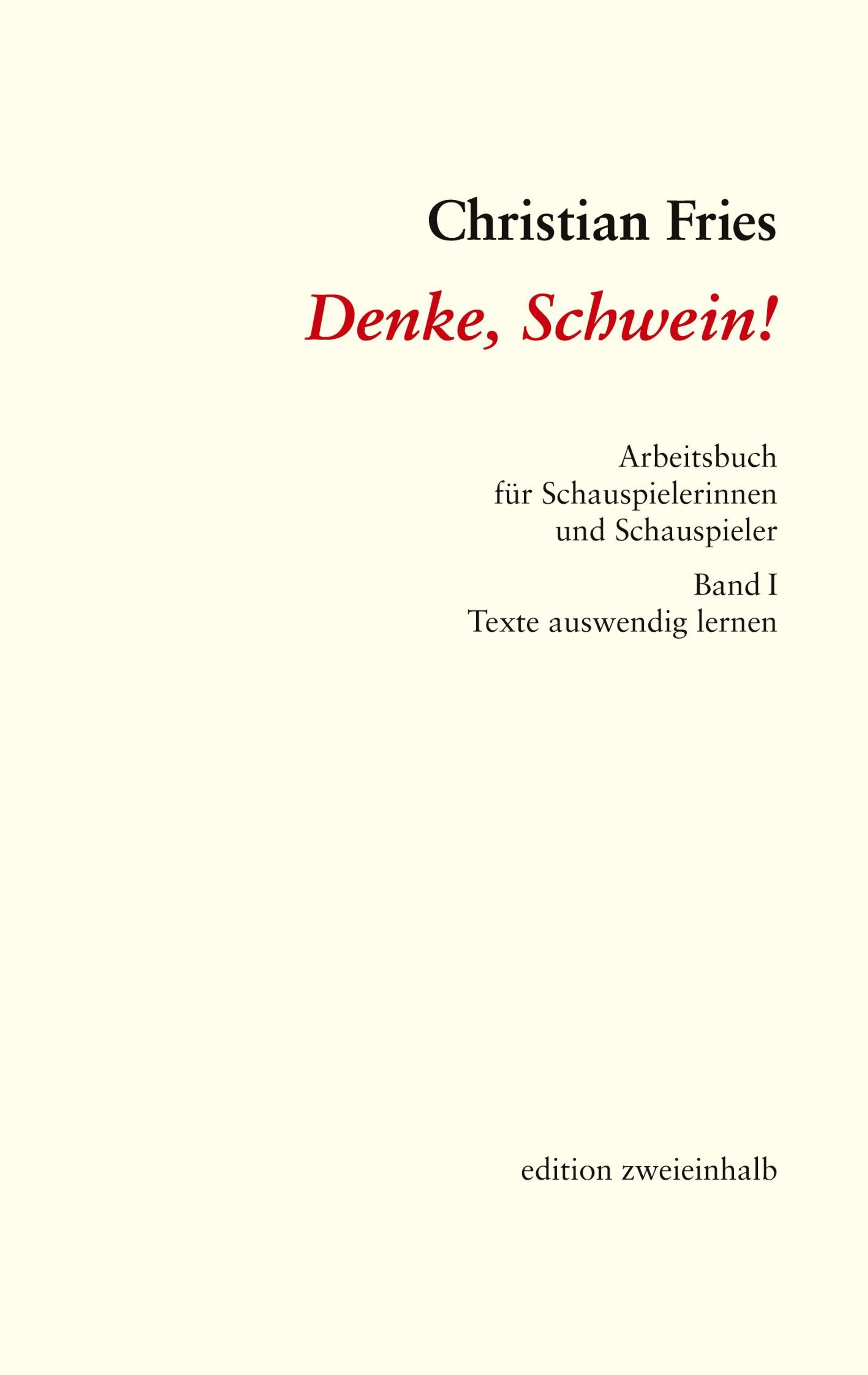 Christian Fries

Denke, Schwein!

Arbeitsbuch für Schauspielerinnen und Schauspieler

Band I
Texte auswendig lernen

edition zweieinhalb